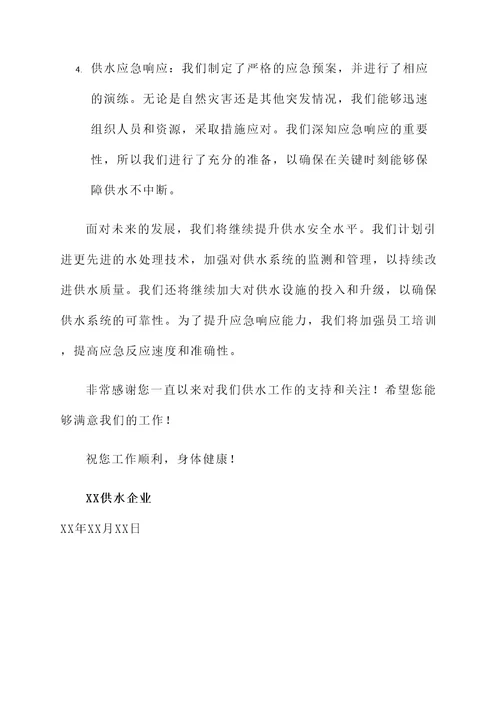 4. 供水应急响应：我们制定了严格的应急预案，并进行了相应的演练。无论是自然灾害还是其他突发情况，我们能够迅速组织人员和资源，采取措施应对。我们深知应急响应的重要性，所以我们进行了充分的准备，以确保在关键时刻能够保障供水不中断。

面对未来的发展，我们将继续提升供水安全水平。我们计划引进更先进的水处理技术，加强对供水系统的监测和管理，以持续改进供水质量。我们还将继续加大对供水设施的投入和升级，以确保供水系统的可靠性。为了提升应急响应能力，我们将加强员工培训，提高应急反应速度和准确性。

非常感谢您一直以来对我们供水工作的支持和关注！希望您能够满意我们的工作！

祝您工作顺利，身体健康！

XX供水企业

XX年XX月XX日